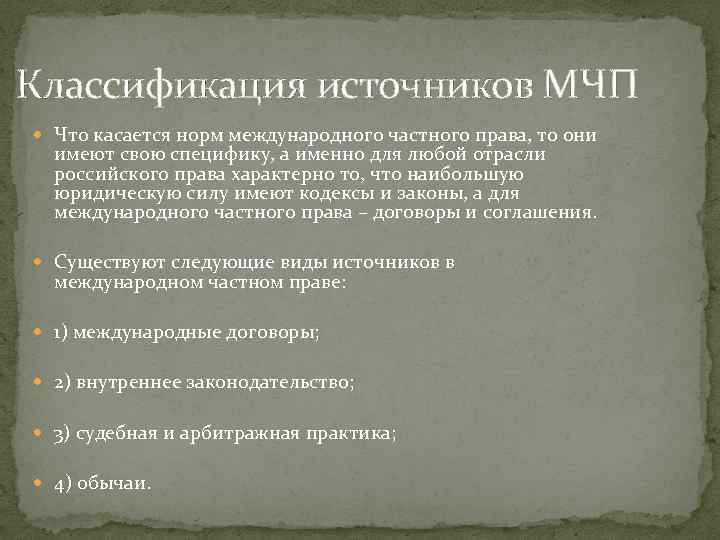 Классификация источников МЧП

Что касается норм международного частного права, то они имеют свою специфику, а именно для любой отрасли российского права характерно то, что наибольшую юридическую силу имеют кодексы и законы, а для международного частного права – договоры и соглашения.

Существуют следующие виды источников в международном частном праве:

1) международные договоры;

2) внутреннее законодательство;

3) судебная и арбитражная практика;

4) обычаи.